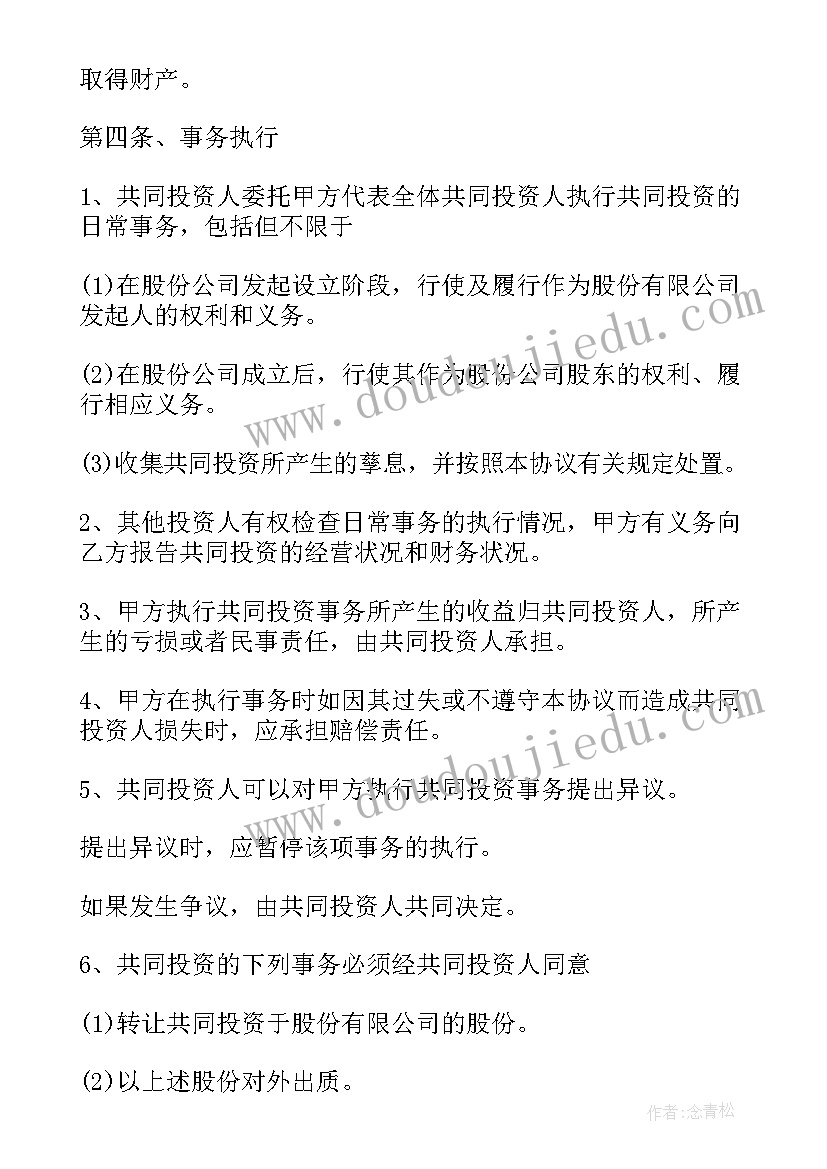 取得财产。

第四条、事务执行

1、共同投资人委托甲方代表全体共同投资人执行共同投资的日常事务，包括但不限于

(1)在股份公司发起设立阶段，行使及履行作为股份有限公司发起人的权利和义务。

(2)在股份公司成立后，行使其作为股份公司股东的权利、履行相应义务。

(3)收集共同投资所产生的孳息，并按照本协议有关规定处置。

2、其他投资人有权检查日常事务的执行情况，甲方有义务向乙方报告共同投资的经营状况和财务状况。

3、甲方执行共同投资事务所产生的收益归共同投资人，所产生的亏损或者民事责任，由共同投资人承担。

4、甲方在执行事务时如因其过失或不遵守本协议而造成共同投资人损失时，应承担赔偿责任。

5、共同投资人可以对甲方执行共同投资事务提出异议。

提出异议时，应暂停该项事务的执行。

如果发生争议，由共同投资人共同决定。

6、共同投资的下列事务必须经共同投资人同意

(1)转让共同投资于股份有限公司的股份。

(2)以上述股份对外出质。

www.doudoujiedu.com

www.doudoujiedu.com

作者:念青松